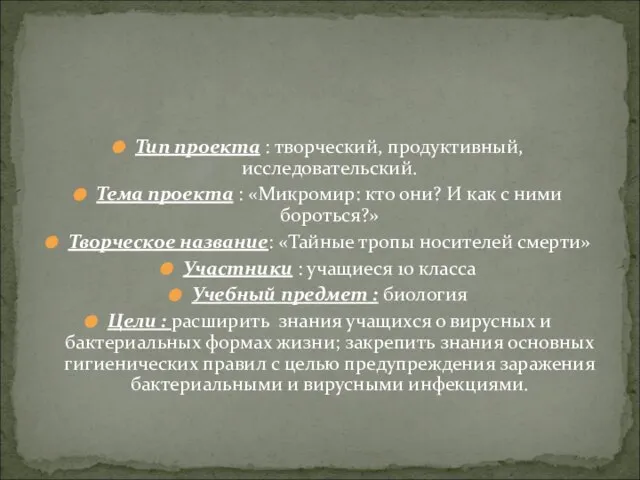 Тип проекта : творческий, продуктивный, исследовательский.

Тема проекта : «Микромир: кто они? И как с ними бороться?»

Творческое название: «Тайные тропы носителей смерти»

Участники : учащиеся 10 класса

Учебный предмет : биология

Цели : расширить знания учащихся о вирусных и бактериальных формах жизни; закрепить знания основных гигиенических правил с целью предупреждения заражения бактериальными и вирусными инфекциями.